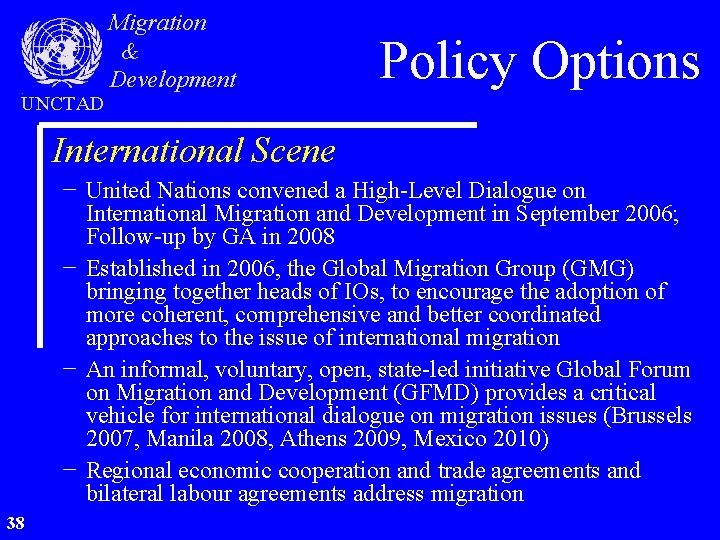 Migration
&
Development

UNCTAD

Policy Options

International Scene

– United Nations convened a High-Level Dialogue on International Migration and Development in September 2006; Follow-up by GA in 2008

– Established in 2006, the Global Migration Group (GMG) bringing together heads of IOs, to encourage the adoption of more coherent, comprehensive and better coordinated approaches to the issue of international migration

– An informal, voluntary, open, state-led initiative Global Forum on Migration and Development (GFMD) provides a critical vehicle for international dialogue on migration issues (Brussels 2007, Manila 2008, Athens 2009, Mexico 2010)

– Regional economic cooperation and trade agreements and bilateral labour agreements address migration

38